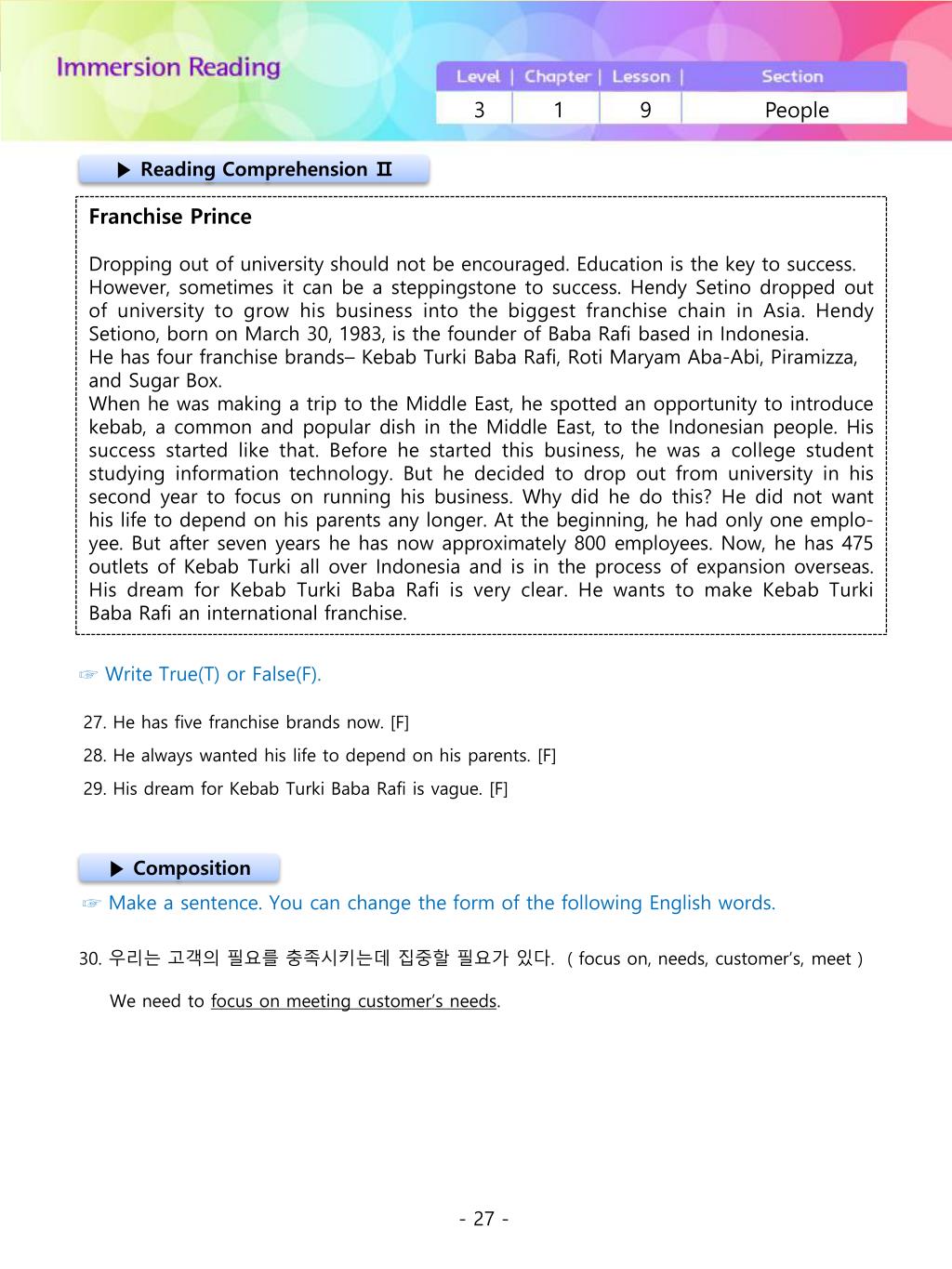 Immersion Reading

| Level | Chapter | Lesson | Section |
|---|---|---|---|
| 3 | 1 | 9 | People |

▶ Reading Comprehension Ⅱ

Franchise Prince

Dropping out of university should not be encouraged. Education is the key to success. However, sometimes it can be a steppingstone to success. Hendy Setino dropped out of university to grow his business into the biggest franchise chain in Asia. Hendy Setiono, born on March 30, 1983, is the founder of Baba Rafi based in Indonesia.
He has four franchise brands– Kebab Turki Baba Rafi, Roti Maryam Aba-Abi, Piramizza, and Sugar Box.
When he was making a trip to the Middle East, he spotted an opportunity to introduce kebab, a common and popular dish in the Middle East, to the Indonesian people. His success started like that. Before he started this business, he was a college student studying information technology. But he decided to drop out from university in his second year to focus on running his business. Why did he do this? He did not want his life to depend on his parents any longer. At the beginning, he had only one employee. But after seven years he has now approximately 800 employees. Now, he has 475 outlets of Kebab Turki all over Indonesia and is in the process of expansion overseas. His dream for Kebab Turki Baba Rafi is very clear. He wants to make Kebab Turki Baba Rafi an international franchise.

☞ Write True(T) or False(F).

27. He has five franchise brands now. [F]
28. He always wanted his life to depend on his parents. [F]
29. His dream for Kebab Turki Baba Rafi is vague. [F]

▶ Composition
☞ Make a sentence. You can change the form of the following English words.

30. 우리는 고객의 필요를 충족시키는데 집중할 필요가 있다. ( focus on, needs, customer's, meet )

We need to focus on meeting customer's needs.

- 27 -